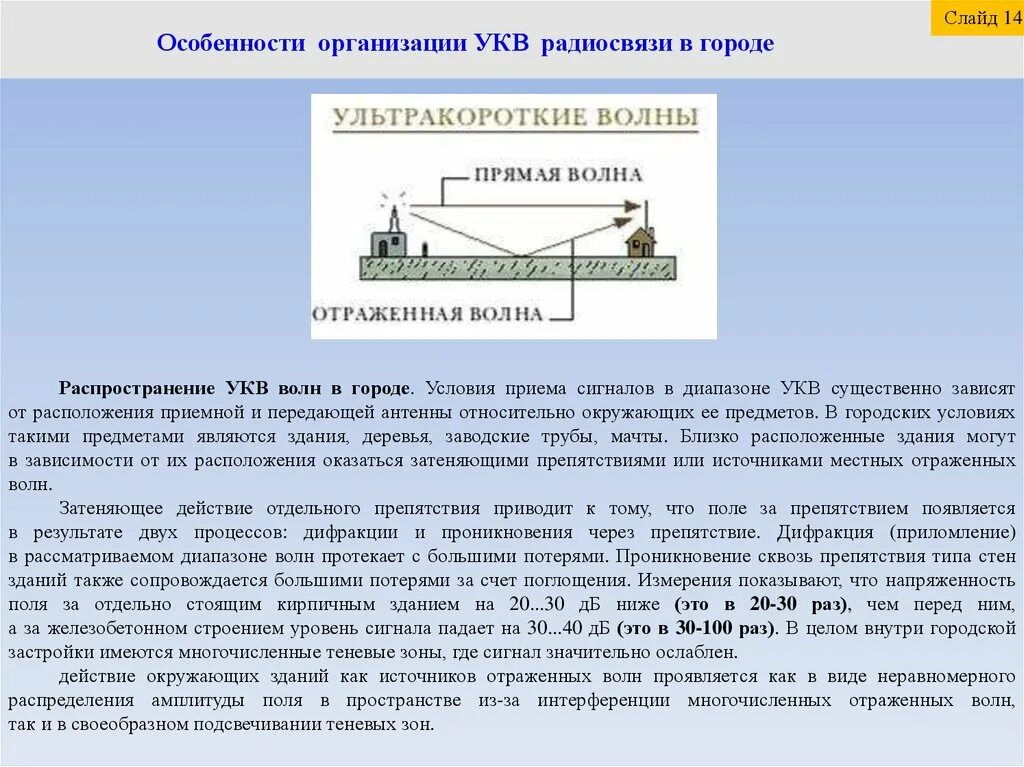 Слайд 14

Особенности организации УКВ радиосвязи в городе

УЛЬТРАКОРОТКИЕ ВОЛНЫ

ПРЯМАЯ ВОЛНА

ОТРАЖЕННАЯ ВОЛНА

Распространение УКВ волн в городе. Условия приема сигналов в диапазоне УКВ существенно зависят от расположения приемной и передающей антенны относительно окружающих ее предметов. В городских условиях такими предметами являются здания, деревья, заводские трубы, мачты. Близко расположенные здания могут в зависимости от их расположения оказаться затеняющими препятствиями или источниками местных отраженных волн.

Затеняющее действие отдельного препятствия приводит к тому, что поле за препятствием появляется в результате двух процессов: дифракции и проникновения через препятствие. Дифракция (приломление) в рассматриваемом диапазоне волн протекает с большими потерями. Проникновение сквозь препятствия типа стен зданий также сопровождается большими потерями за счет поглощения. Измерения показывают, что напряженность поля за отдельно стоящим кирпичным зданием на 20...30 дБ ниже (это в 20-30 раз), чем перед ним, а за железобетонном строением уровень сигнала падает на 30...40 дБ (это в 30-100 раз). В целом внутри городской застройки имеются многочисленные теневые зоны, где сигнал значительно ослаблен.

действие окружающих зданий как источников отраженных волн проявляется как в виде неравномерного распределения амплитуды поля в пространстве из-за интерференции многочисленных отраженных волн, так и в своеобразном подсвечивании теневых зон.